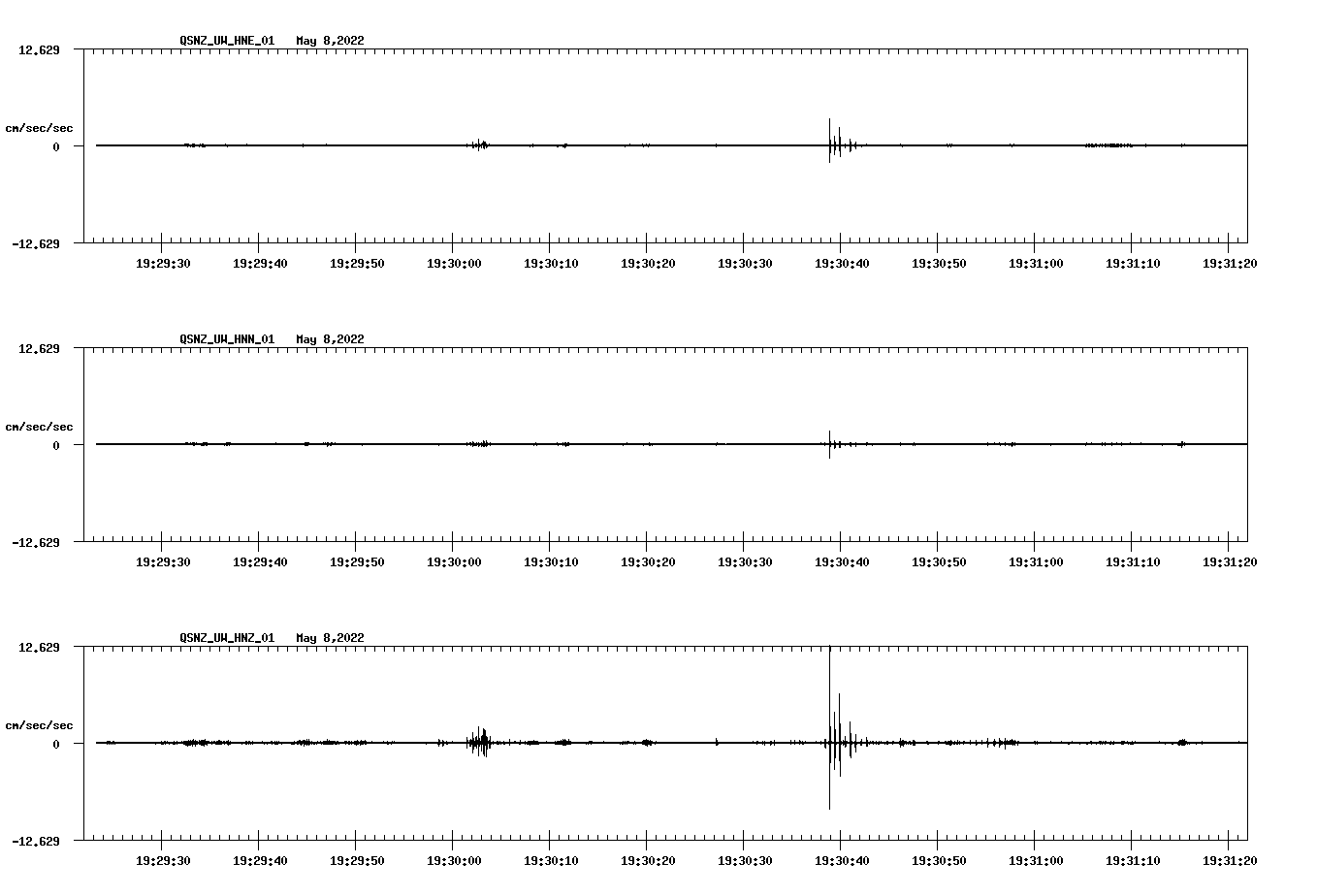 QSNZ_UW_HNE_01 May 8,2022

12.629

cm/sec/sec

0

-12.629

19:29:30 19:29:40 19:29:50 19:30:00 19:30:10 19:30:20 19:30:30 19:30:40 19:30:50 19:31:00 19:31:10 19:31:20

QSNZ_UW_HNN_01 May 8,2022

12.629

cm/sec/sec

0

-12.629

19:29:30 19:29:40 19:29:50 19:30:00 19:30:10 19:30:20 19:30:30 19:30:40 19:30:50 19:31:00 19:31:10 19:31:20

QSNZ_UW_HNZ_01 May 8,2022

12.629

cm/sec/sec

0

-12.629

19:29:30 19:29:40 19:29:50 19:30:00 19:30:10 19:30:20 19:30:30 19:30:40 19:30:50 19:31:00 19:31:10 19:31:20